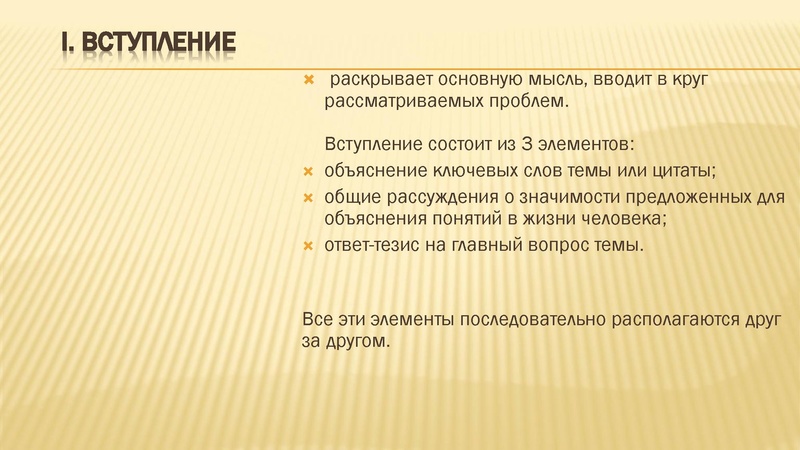 I. ВСТУПЛЕНИЕ

раскрывает основную мысль, вводит в круг рассматриваемых проблем.

Вступление состоит из 3 элементов:

объяснение ключевых слов темы или цитаты;

общие рассуждения о значимости предложенных для объяснения понятий в жизни человека;

ответ-тезис на главный вопрос темы.

Все эти элементы последовательно располагаются друг за другом.